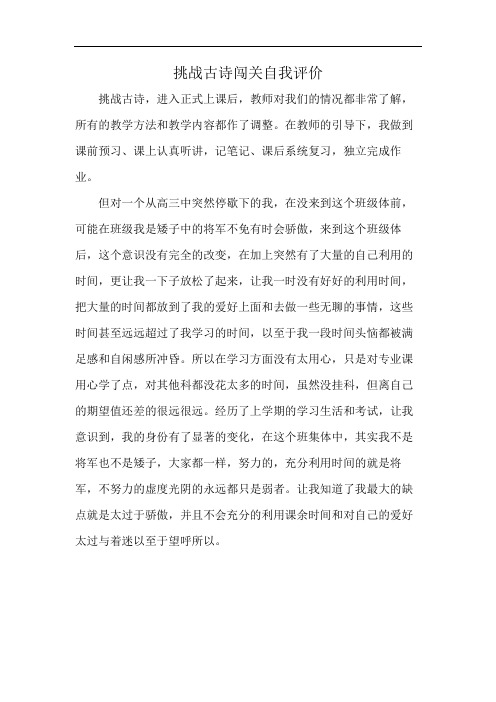 挑战古诗闯关自我评价

挑战古诗，进入正式上课后，教师对我们的情况都非常了解，所有的教学方法和教学内容都作了调整。在教师的引导下，我做到课前预习、课上认真听讲，记笔记、课后系统复习，独立完成作业。

但对一个从高三中突然停歇下的我，在没来到这个班级体前，可能在班级我是矮子中的将军不免有时会骄傲，来到这个班级体后，这个意识没有完全的改变，在加上突然有了大量的自己利用的时间，更让我一下子放松了起来，让我一时没有好好的利用时间，把大量的时间都放到了我的爱好上面和去做一些无聊的事情，这些时间甚至远远超过了我学习的时间，以至于我一段时间头恼都被满足感和自闲感所冲昏。所以在学习方面没有太用心，只是对专业课用心学了点，对其他科都没花太多的时间，虽然没挂科，但离自己的期望值还差的很远很远。经历了上学期的学习生活和考试，让我意识到，我的身份有了显著的变化，在这个班集体中，其实我不是将军也不是矮子，大家都一样，努力的，充分利用时间的就是将军，不努力的虚度光阴的永远都只是弱者。让我知道了我最大的缺点就是太过于骄傲，并且不会充分的利用课余时间和对自己的爱好太过与着迷以至于望呼所以。